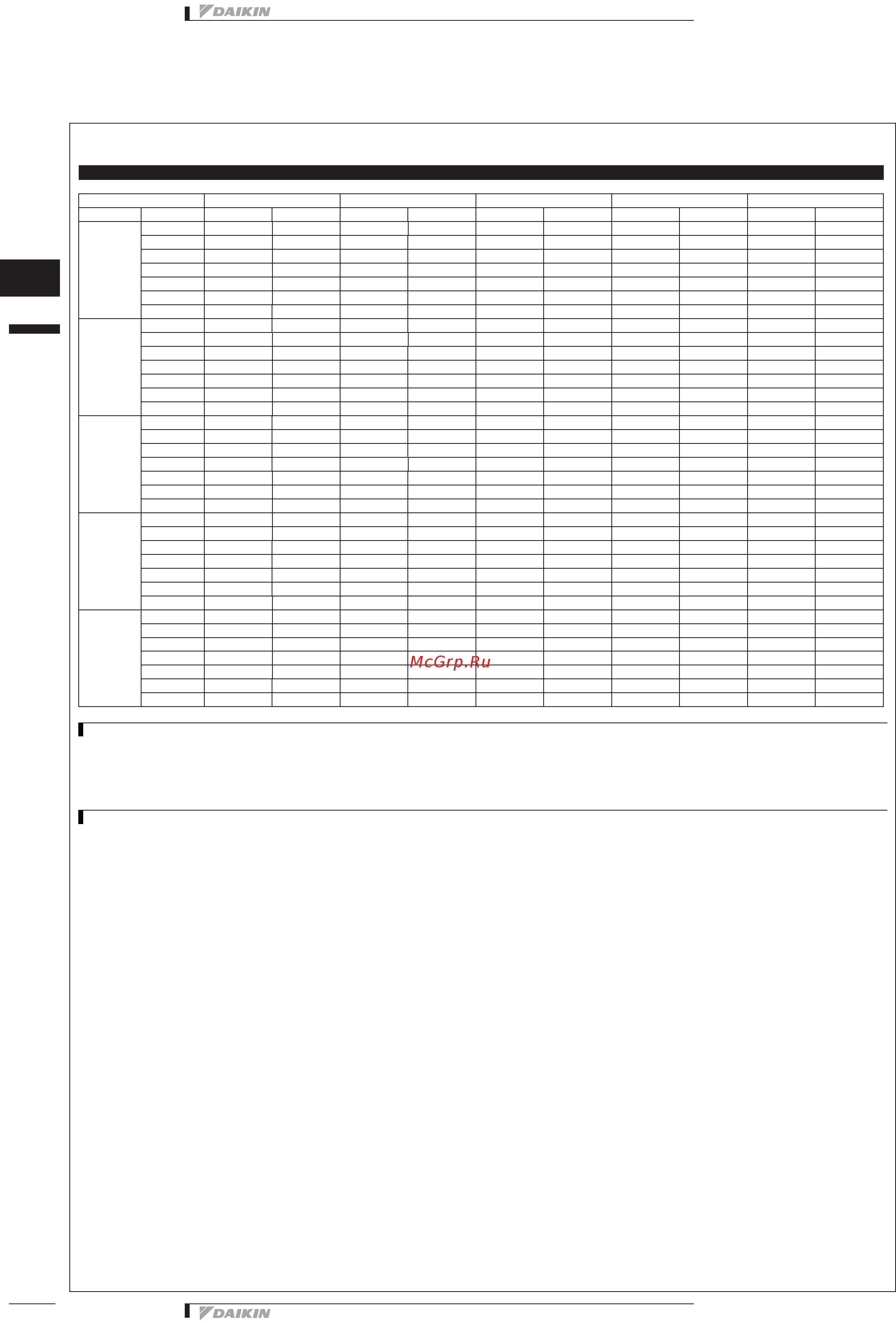 DAIKIN

McGrp.Ru

DAIKIN